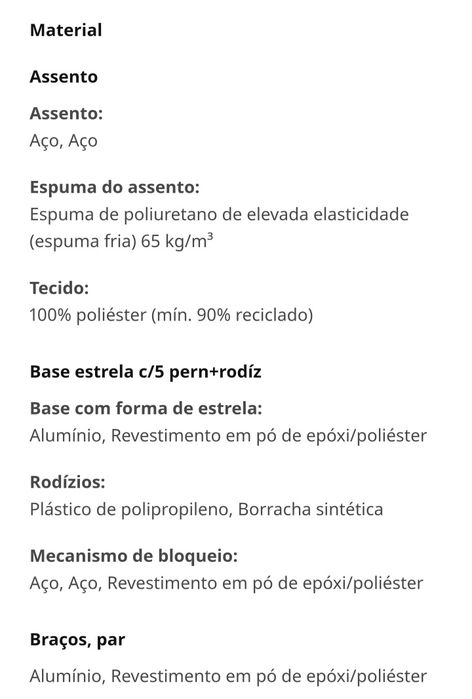 Material

Assento

Assento:
Aço, Aço

Espuma do assento:
Espuma de poliuretano de elevada elasticidade (espuma fria) 65 kg/m³

Tecido:
100% poliéster (mín. 90% reciclado)

Base estrela c/5 pern+rodíz

Base com forma de estrela:
Alumínio, Revestimento em pó de epóxi/poliéster

Rodízios:
Plástico de polipropileno, Borracha sintética

Mecanismo de bloqueio:
Aço, Aço, Revestimento em pó de epóxi/poliéster

Braços, par

Alumínio, Revestimento em pó de epóxi/poliéster